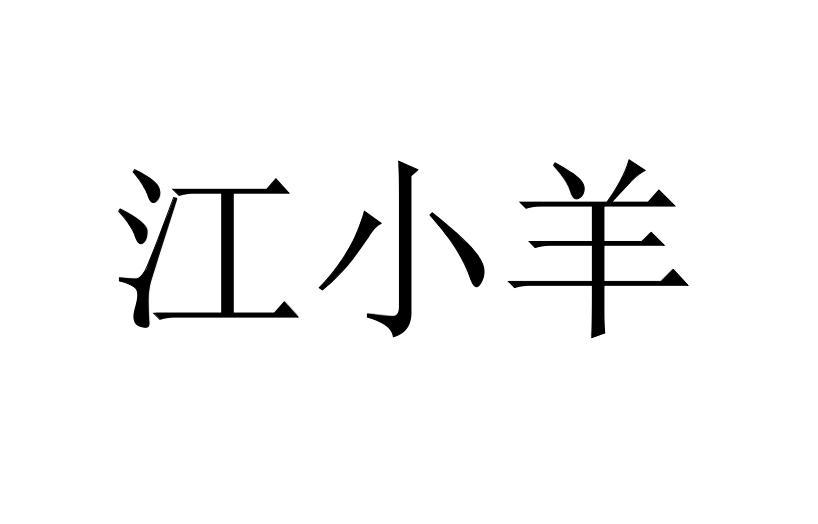 江小羊